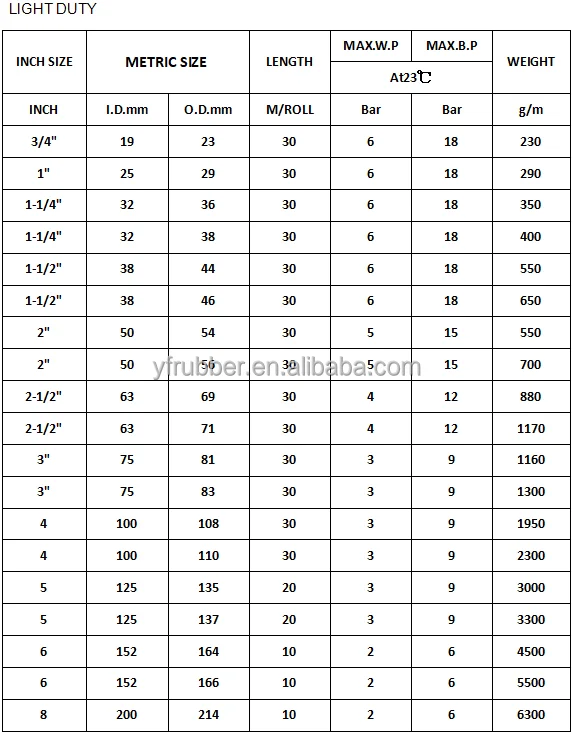 LIGHT DUTY

| INCH SIZE | METRIC SIZE | | LENGTH | MAX.W.P | MAX.B.P | WEIGHT |
|---|---|---|---|---|---|---|
| | | | | At23℃ | | |
| INCH | I.D.mm | O.D.mm | M/ROLL | Bar | Bar | g/m |
| 3/4" | 19 | 23 | 30 | 6 | 18 | 230 |
| 1" | 25 | 29 | 30 | 6 | 18 | 290 |
| 1-1/4" | 32 | 36 | 30 | 6 | 18 | 350 |
| 1-1/4" | 32 | 38 | 30 | 6 | 18 | 400 |
| 1-1/2" | 38 | 44 | 30 | 6 | 18 | 550 |
| 1-1/2" | 38 | 46 | 30 | 6 | 18 | 650 |
| 2" | 50 | 54 | 30 | 5 | 15 | 550 |
| 2" | 50 | 56 | 30 | 5 | 15 | 700 |
| 2-1/2" | 63 | 69 | 30 | 4 | 12 | 880 |
| 2-1/2" | 63 | 71 | 30 | 4 | 12 | 1170 |
| 3" | 75 | 81 | 30 | 3 | 9 | 1160 |
| 3" | 75 | 83 | 30 | 3 | 9 | 1300 |
| 4 | 100 | 108 | 30 | 3 | 9 | 1950 |
| 4 | 100 | 110 | 30 | 3 | 9 | 2300 |
| 5 | 125 | 135 | 20 | 3 | 9 | 3000 |
| 5 | 125 | 137 | 20 | 3 | 9 | 3300 |
| 6 | 152 | 164 | 10 | 2 | 6 | 4500 |
| 6 | 152 | 166 | 10 | 2 | 6 | 5500 |
| 8 | 200 | 214 | 10 | 2 | 6 | 6300 |

yfrubber.en.alibaba.com